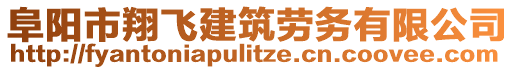 阜阳市翔飞建筑劳务有限公司
http://fyantoniapulitze.cn.coovee.com